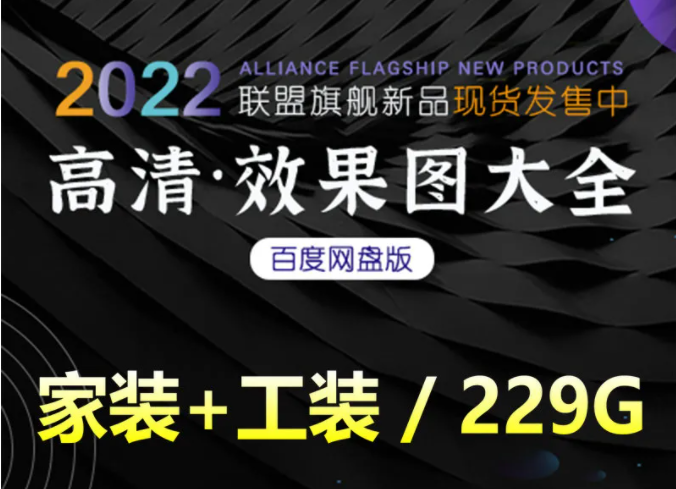 2022 ALLIANCE FLAGSHIP NEW PRODUCTS
联盟旗舰新品现货发售中

高清·效果图大全

百度网盘版

家装+工装 / 229G